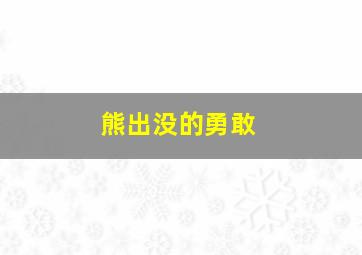 熊出没的勇敢